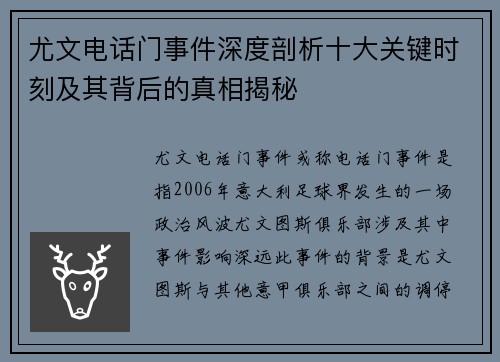 尤文电话门事件深度剖析十大关键时刻及其背后的真相揭秘

尤文电话门事件或称电话门事件是指2006年意大利足球界发生的一场政治风波尤文图斯俱乐部涉及其中事件影响深远此事件的背景是尤文图斯与其他意甲俱乐部之间的调停